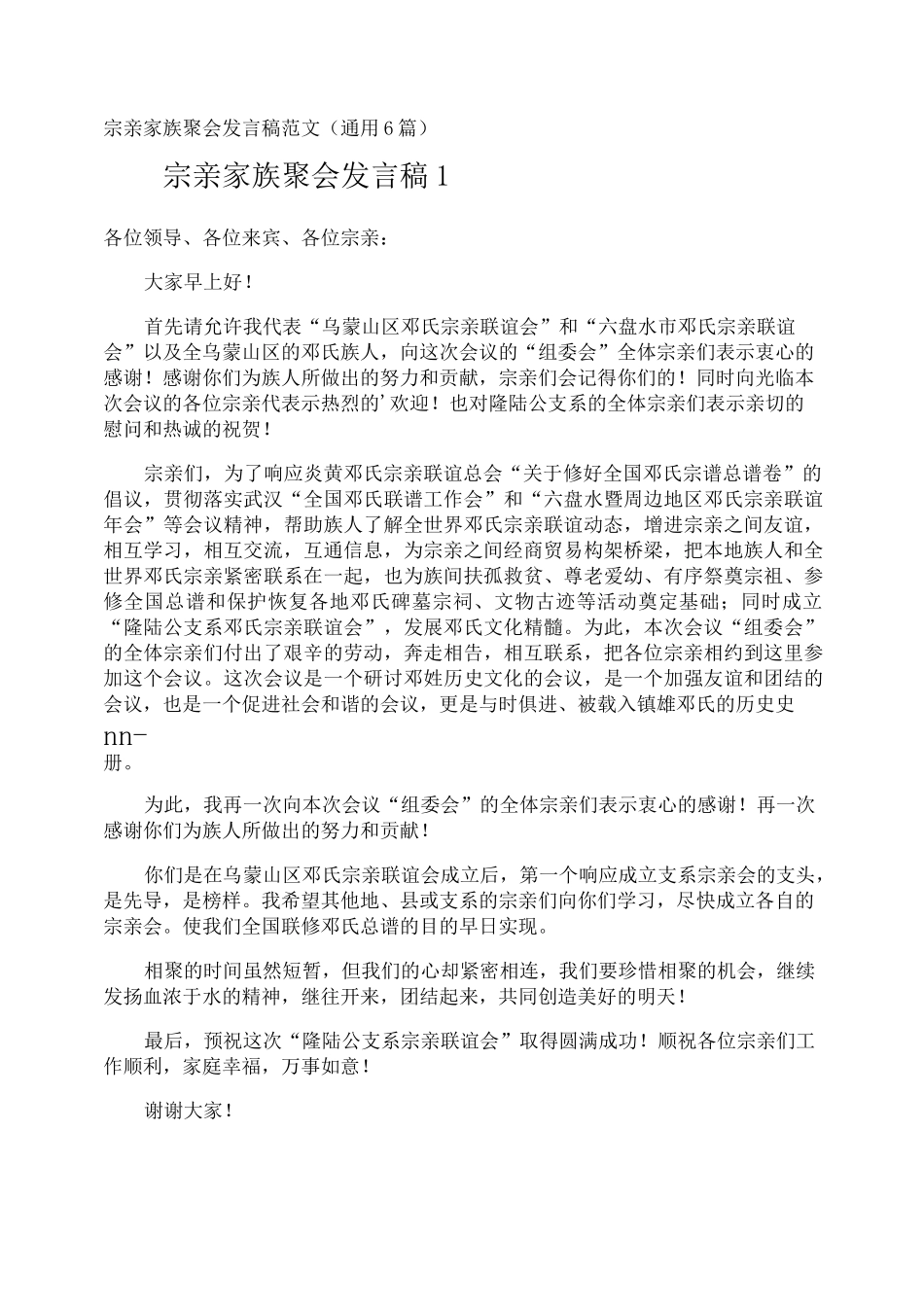 宗亲家族聚会发言稿范文（通用6篇）

宗亲家族聚会发言稿1

各位领导、各位来宾、各位宗亲：

大家早上好！

首先请允许我代表“乌蒙山区邓氏宗亲联谊会”和“六盘水市邓氏宗亲联谊会”以及全乌蒙山区的邓氏族人，向这次会议的“组委会”全体宗亲们表示衷心的感谢！感谢你们为族人所做出的努力和贡献，宗亲们会记得你们的！同时向光临本次会议的各位宗亲代表示热烈的’欢迎！也对隆陆公支系的全体宗亲们表示亲切的慰问和热诚的祝贺！

宗亲们，为了响应炎黄邓氏宗亲联谊总会“关于修好全国邓氏宗谱总谱卷”的倡议，贯彻落实武汉“全国邓氏联谱工作会”和“六盘水暨周边地区邓氏宗亲联谊年会”等会议精神，帮助族人了解全世界邓氏宗亲联谊动态，增进宗亲之间友谊，相互学习，相互交流，互通信息，为宗亲之间经商贸易构架桥梁，把本地族人和全世界邓氏宗亲紧密联系在一起，也为族间扶孤救贫、尊老爱幼、有序祭奠宗祖、参修全国总谱和保护恢复各地邓氏碑墓宗祠、文物古迹等活动奠定基础；同时成立“隆陆公支系邓氏宗亲联谊会”，发展邓氏文化精髓。为此，本次会议“组委会”的全体宗亲们付出了艰辛的劳动，奔走相告，相互联系，把各位宗亲相约到这里参加这个会议。这次会议是一个研讨邓姓历史文化的会议，是一个加强友谊和团结的会议，也是一个促进社会和谐的会议，更是与时俱进、被载入镇雄邓氏的历史史

nn-

册。

为此，我再一次向本次会议“组委会”的全体宗亲们表示衷心的感谢！再一次感谢你们为族人所做出的努力和贡献！

你们是在乌蒙山区邓氏宗亲联谊会成立后，第一个响应成立支系宗亲会的支头，是先导，是榜样。我希望其他地、县或支系的宗亲们向你们学习，尽快成立各自的宗亲会。使我们全国联修邓氏总谱的目的早日实现。

相聚的时间虽然短暂，但我们的心却紧密相连，我们要珍惜相聚的机会，继续发扬血浓于水的精神，继往开来，团结起来，共同创造美好的明天！

最后，预祝这次“隆陆公支系宗亲联谊会”取得圆满成功！顺祝各位宗亲们工作顺利，家庭幸福，万事如意！

谢谢大家！